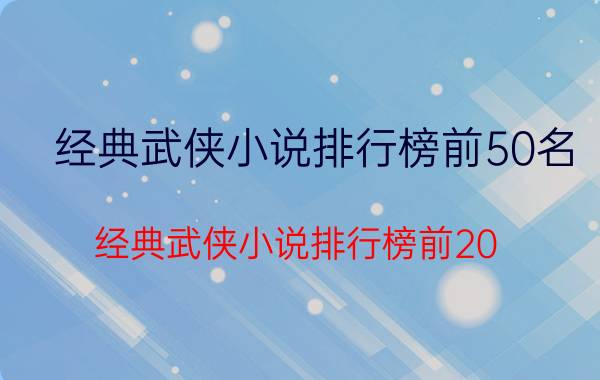 经典武侠小说排行榜前50名

经典武侠小说排行榜前20